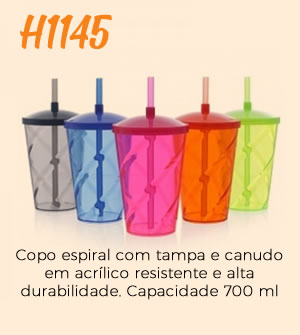 H1145

Copo espiral com tampa e canudo em acrílico resistente e alta durabilidade. Capacidade 700 ml